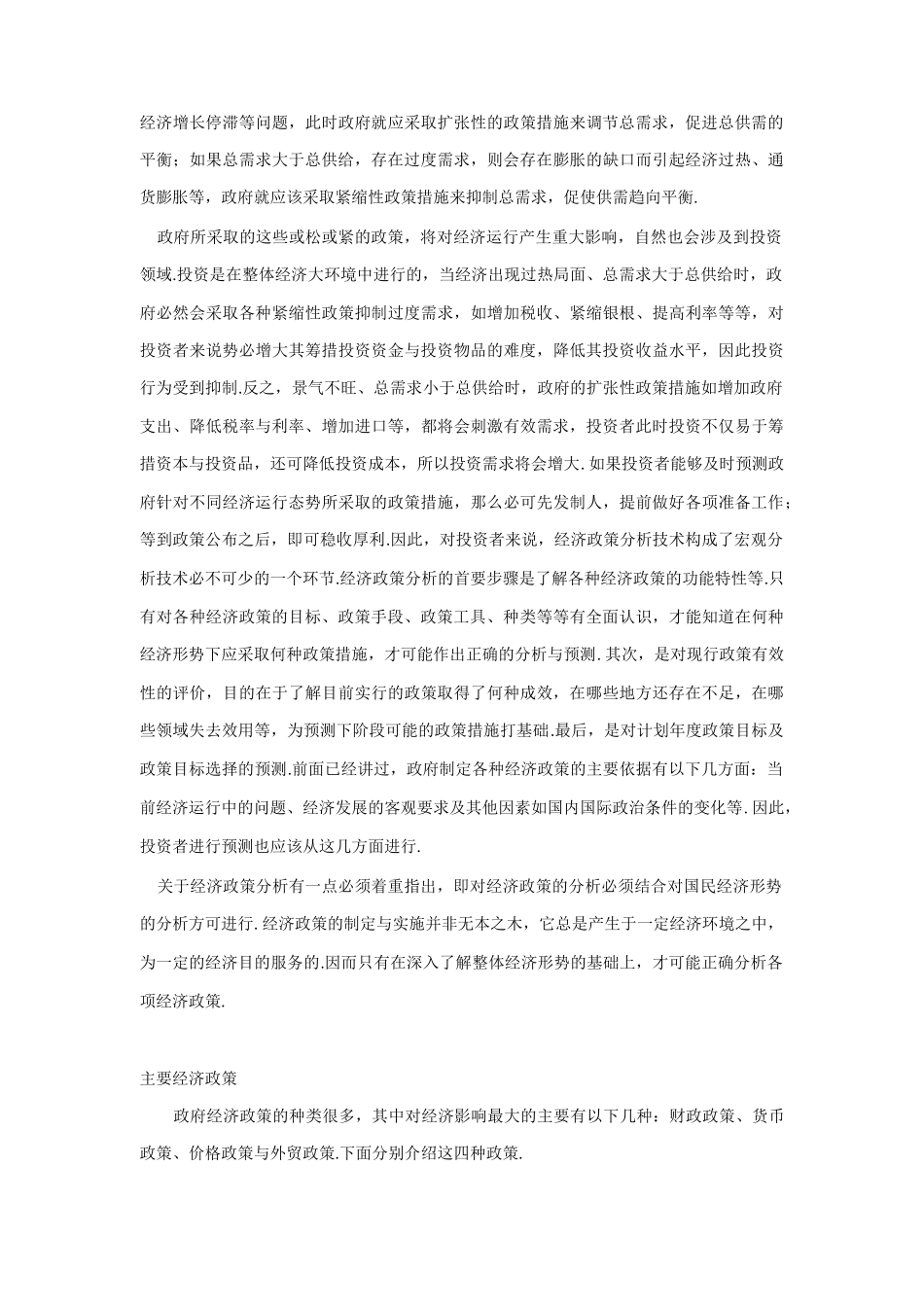 经济增长停滞等问题，此时政府就应采取扩张性的政策措施来调节总需求，促进总供需的平衡；如果总需求大于总供给，存在过度需求，则会存在膨胀的缺口而引起经济过热、通货膨胀等，政府就应该采取紧缩性政策措施来抑制总需求，促使供需趋向平衡.

政府所采取的这些或松或紧的政策，将对经济运行产生重大影响，自然也会涉及到投资领域.投资是在整体经济大环境中进行的，当经济出现过热局面、总需求大于总供给时，政府必然会采取各种紧缩性政策抑制过度需求，如增加税收、紧缩银根、提高利率等等，对投资者来说势必增大其筹措投资资金与投资物品的难度，降低其投资收益水平，因此投资行为受到抑制.反之，景气不旺、总需求小于总供给时，政府的扩张性政策措施如增加政府支出、降低税率与利率、增加进口等，都将会刺激有效需求，投资者此时投资不仅易于筹措资本与投资品，还可降低投资成本，所以投资需求将会增大.如果投资者能够及时预测政府针对不同经济运行态势所采取的政策措施，那么必可先发制人，提前做好各项准备工作；等到政策公布之后，即可稳收厚利.因此，对投资者来说，经济政策分析技术构成了宏观分析技术必不可少的一个环节.经济政策分析的首要步骤是了解各种经济政策的功能特性等.只有对各种经济政策的目标、政策手段、政策工具、种类等等有全面认识，才能知道在何种经济形势下应采取何种政策措施，才可能作出正确的分析与预测.其次，是对现行政策有效性的评价，目的在于了解目前实行的政策取得了何种成效，在哪些地方还存在不足，在哪些领域失去效用等，为预测下阶段可能的政策措施打基础.最后，是对计划年度政策目标及政策目标选择的预测.前面已经讲过，政府制定各种经济政策的主要依据有以下几方面：当前经济运行中的问题、经济发展的客观要求及其他因素如国内国际政治条件的变化等.因此，投资者进行预测也应该从这几方面进行.

关于经济政策分析有一点必须着重指出，即对经济政策的分析必须结合对国民经济形势的分析方可进行.经济政策的制定与实施并非无本之木，它总是产生于一定经济环境之中，为一定的经济目的服务的.因而只有在深入了解整体经济形势的基础上，才可能正确分析各项经济政策.

主要经济政策

政府经济政策的种类很多，其中对经济影响最大的主要有以下几种：财政政策、货币政策、价格政策与外贸政策.下面分别介绍这四种政策.